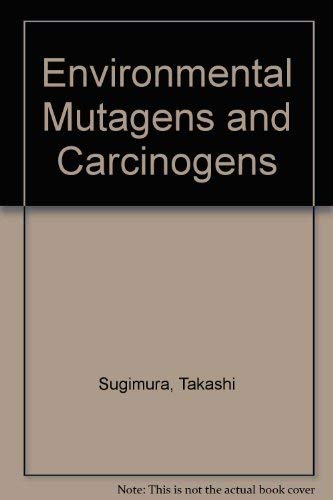 Environmental Mutagens and Carcinogens

Sugimura, Takashi

Note: This is not the actual book cover